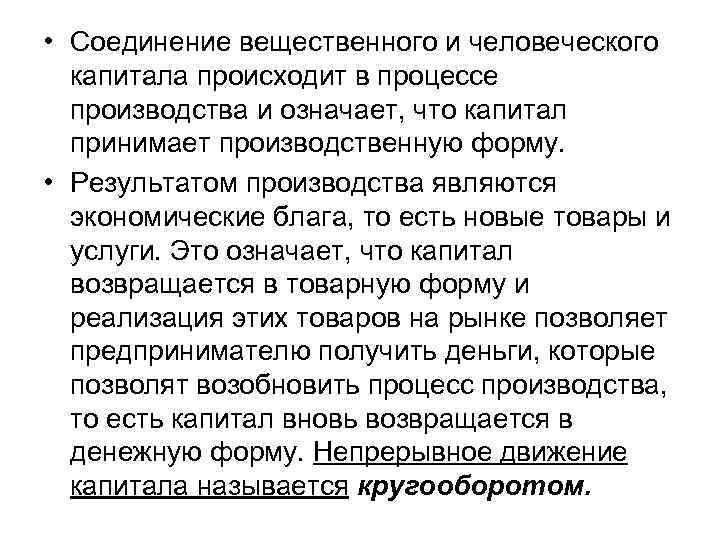 • Соединение вещественного и человеческого капитала происходит в процессе производства и означает, что капитал принимает производственную форму.

• Результатом производства являются экономические блага, то есть новые товары и услуги. Это означает, что капитал возвращается в товарную форму и реализация этих товаров на рынке позволяет предпринимателю получить деньги, которые позволят возобновить процесс производства, то есть капитал вновь возвращается в денежную форму. Непрерывное движение капитала называется кругооборотом.